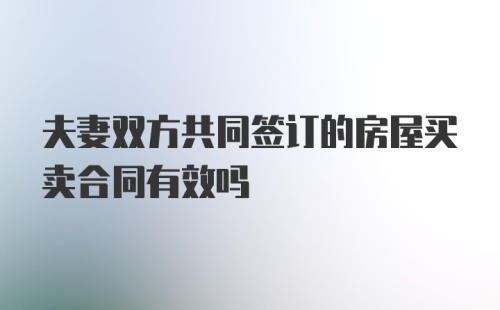 夫妻双方共同签订的房屋买卖合同有效吗